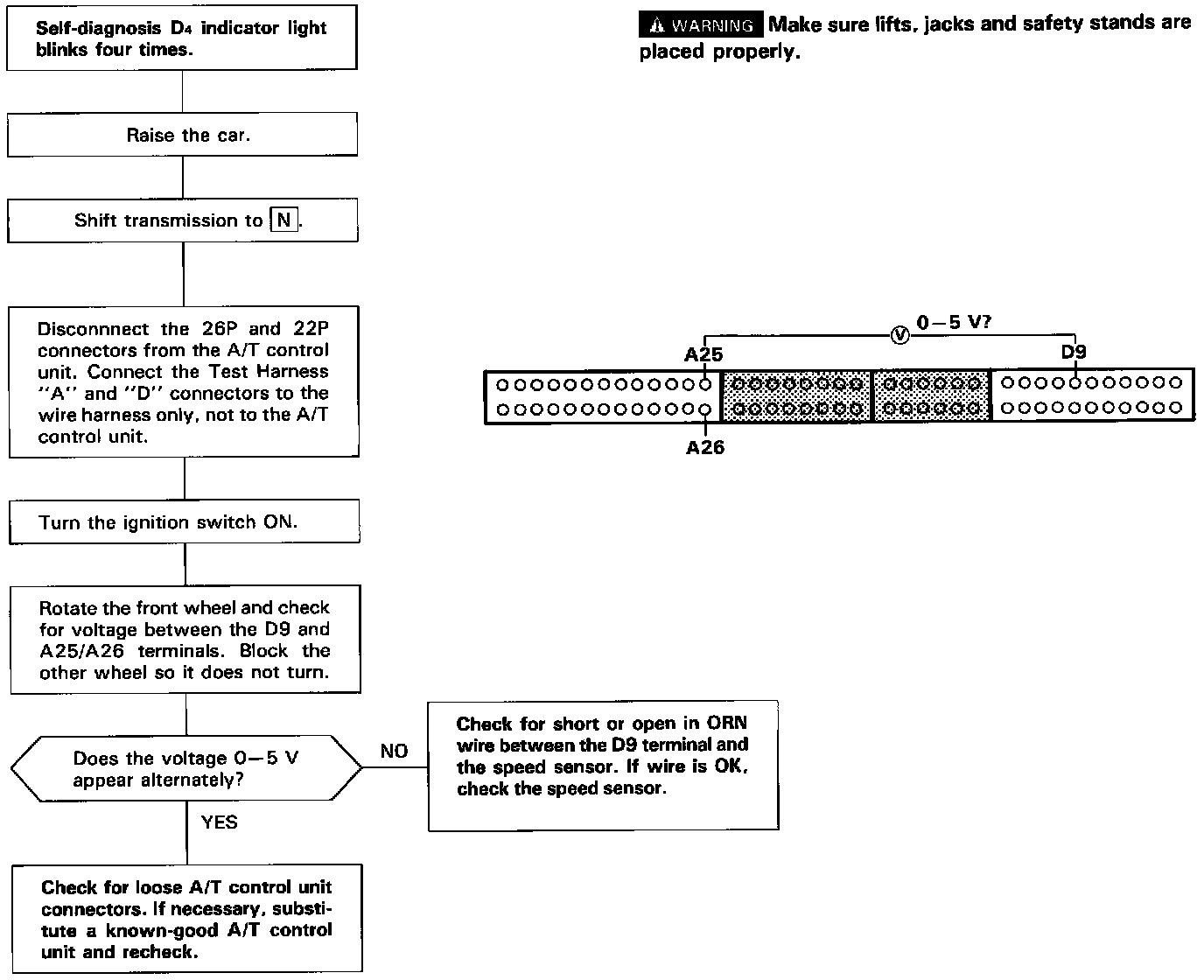 Self-diagnosis $D_4$ indicator light blinks four times.

Raise the car.

Shift transmission to N.

Disconnnect the 26P and 22P connectors from the A/T control unit. Connect the Test Harness "A" and "D" connectors to the wire harness only, not to the A/T control unit.

Turn the ignition switch ON.

Rotate the front wheel and check for voltage between the D9 and A25/A26 terminals. Block the other wheel so it does not turn.

Does the voltage 0—5 V appear alternately?

NO

Check for short or open in ORN wire between the D9 terminal and the speed sensor. If wire is OK, check the speed sensor.

YES

Check for loose A/T control unit connectors. If necessary, substitute a known-good A/T control unit and recheck.

WARNING Make sure lifts, jacks and safety stands are placed properly.

V 0—5 V?

A25

D9

A26